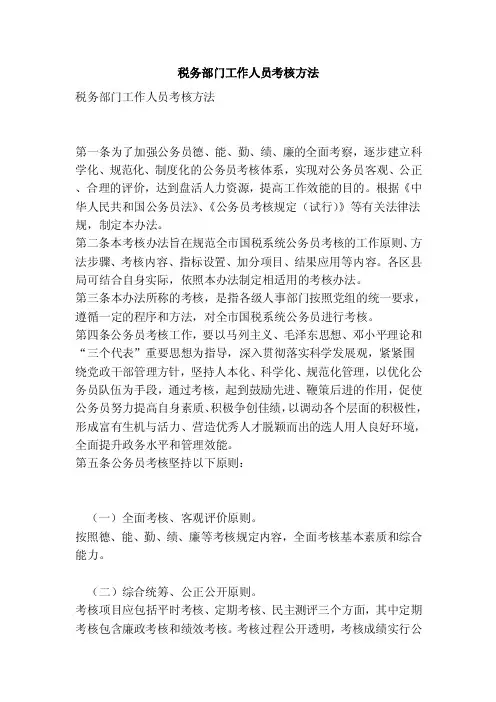 税务部门工作人员考核方法

税务部门工作人员考核方法

第一条为了加强公务员德、能、勤、绩、廉的全面考察，逐步建立科学化、规范化、制度化的公务员考核体系，实现对公务员客观、公正、合理的评价，达到盘活人力资源，提高工作效能的目的。根据《中华人民共和国公务员法》、《公务员考核规定（试行）》等有关法律法规，制定本办法。
第二条本考核办法旨在规范全市国税系统公务员考核的工作原则、方法步骤、考核内容、指标设置、加分项目、结果应用等内容。各区县局可结合自身实际，依照本办法制定相适用的考核办法。
第三条本办法所称的考核，是指各级人事部门按照党组的统一要求，遵循一定的程序和方法，对全市国税系统公务员进行考核。
第四条公务员考核工作，要以马列主义、毛泽东思想、邓小平理论和“三个代表”重要思想为指导，深入贯彻落实科学发展观，紧紧围绕党政干部管理方针，坚持人本化、科学化、规范化管理，以优化公务员队伍为手段，通过考核，起到鼓励先进、鞭策后进的作用，促使公务员努力提高自身素质、积极争创佳绩，以调动各个层面的积极性，形成富有生机与活力、营造优秀人才脱颖而出的选人用人良好环境，全面提升政务水平和管理效能。
第五条公务员考核坚持以下原则：

（一）全面考核、客观评价原则。
按照德、能、勤、绩、廉等考核规定内容，全面考核基本素质和综合能力。

（二）综合统筹、公正公开原则。
考核项目应包括平时考核、定期考核、民主测评三个方面，其中定期考核包含廉政考核和绩效考核。考核过程公开透明，考核成绩实行公